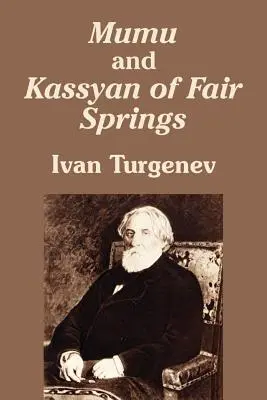 Mumu
and
Kassyan of Fair Springs

Ivan Turgenev